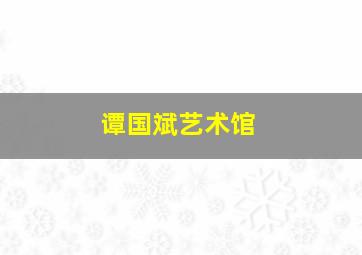 谭国斌艺术馆